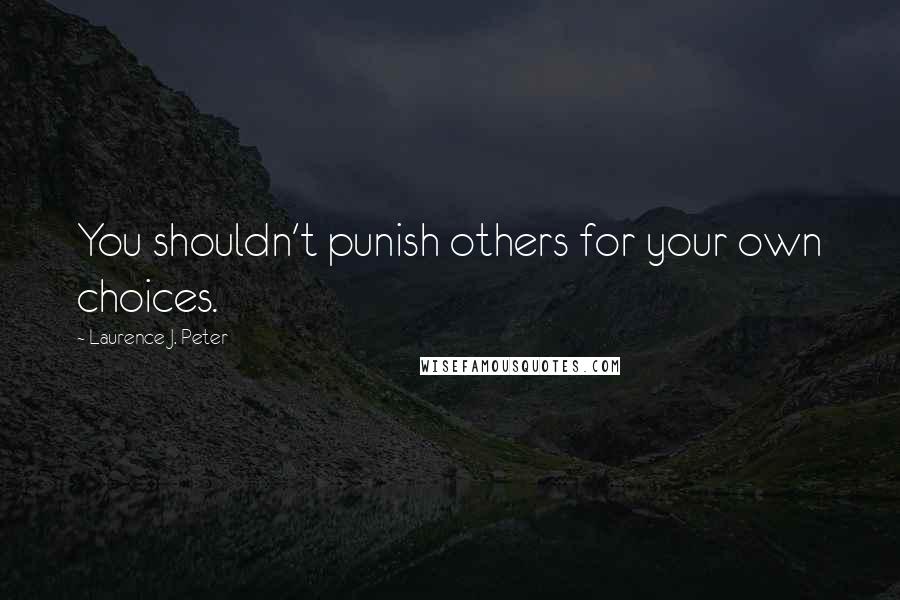 You shouldn't punish others for your own choices.

- Laurence J. Peter

WISEFAMOUSQUOTES.COM